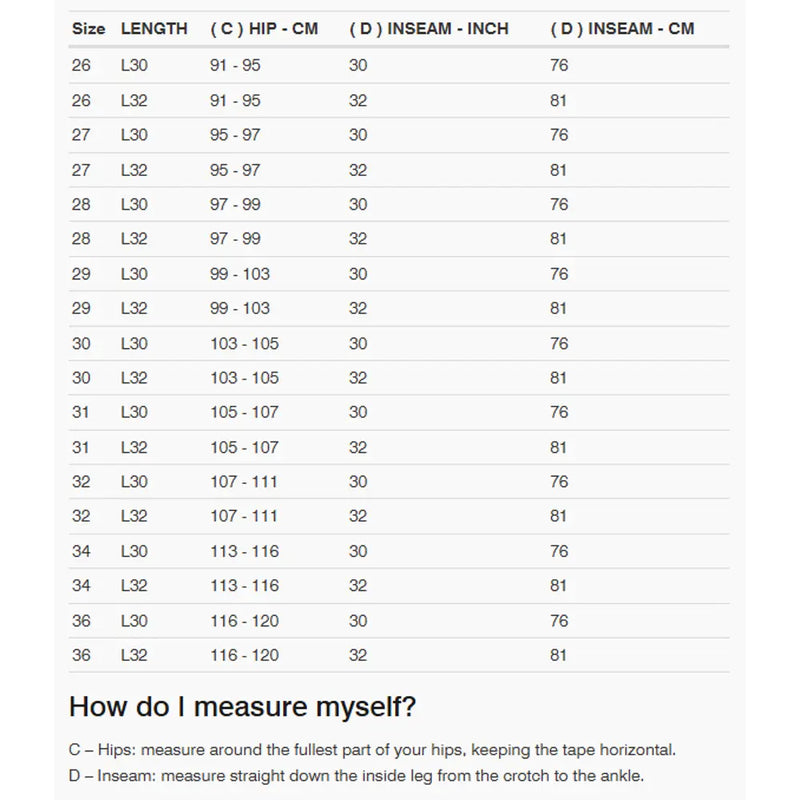 | Size | LENGTH | ( C ) HIP - CM | ( D ) INSEAM - INCH | ( D ) INSEAM - CM |
|---|---|---|---|---|
| 26 | L30 | 91 - 95 | 30 | 76 |
| 26 | L32 | 91 - 95 | 32 | 81 |
| 27 | L30 | 95 - 97 | 30 | 76 |
| 27 | L32 | 95 - 97 | 32 | 81 |
| 28 | L30 | 97 - 99 | 30 | 76 |
| 28 | L32 | 97 - 99 | 32 | 81 |
| 29 | L30 | 99 - 103 | 30 | 76 |
| 29 | L32 | 99 - 103 | 32 | 81 |
| 30 | L30 | 103 - 105 | 30 | 76 |
| 30 | L32 | 103 - 105 | 32 | 81 |
| 31 | L30 | 105 - 107 | 30 | 76 |
| 31 | L32 | 105 - 107 | 32 | 81 |
| 32 | L30 | 107 - 111 | 30 | 76 |
| 32 | L32 | 107 - 111 | 32 | 81 |
| 34 | L30 | 113 - 116 | 30 | 76 |
| 34 | L32 | 113 - 116 | 32 | 81 |
| 36 | L30 | 116 - 120 | 30 | 76 |
| 36 | L32 | 116 - 120 | 32 | 81 |

How do I measure myself?

C – Hips: measure around the fullest part of your hips, keeping the tape horizontal.

D – Inseam: measure straight down the inside leg from the crotch to the ankle.